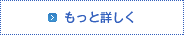 もっと詳しく